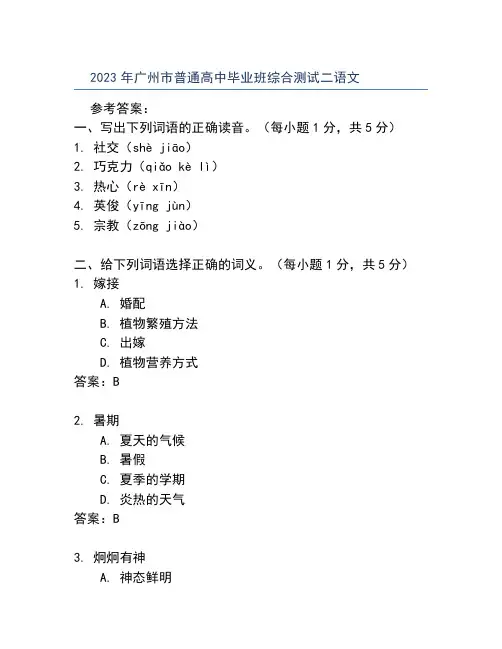 2023 年广州市普通高中毕业班综合测试二语文

参考答案：

一、写出下列词语的正确读音。（每小题 1 分，共 5 分）

1. 社交（shè jiāo）

2. 巧克力（qiǎo kè lì）

3. 热心（rè xīn）

4. 英俊（yīng jùn）

5. 宗教（zōng jiào）

二、给下列词语选择正确的词义。（每小题 1 分，共 5 分）

1. 嫁接

A. 婚配

B. 植物繁殖方法

C. 出嫁

D. 植物营养方式

答案：B

2. 暑期

A. 夏天的气候

B. 暑假

C. 夏季的学期

D. 炎热的天气

答案：B

3. 炯炯有神

A. 神态鲜明